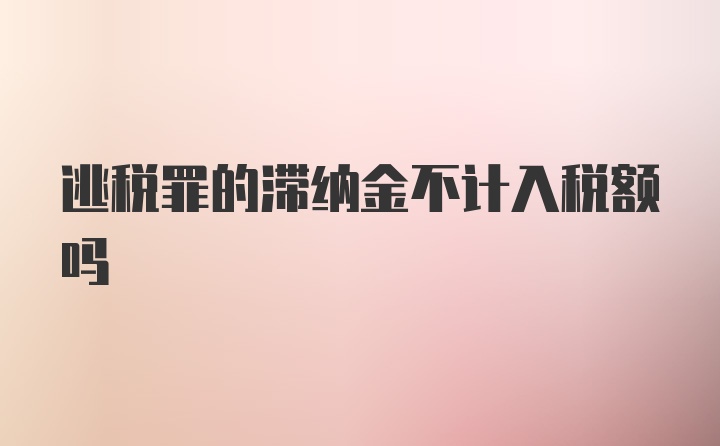 逃税罪的滞纳金不计入税额吗